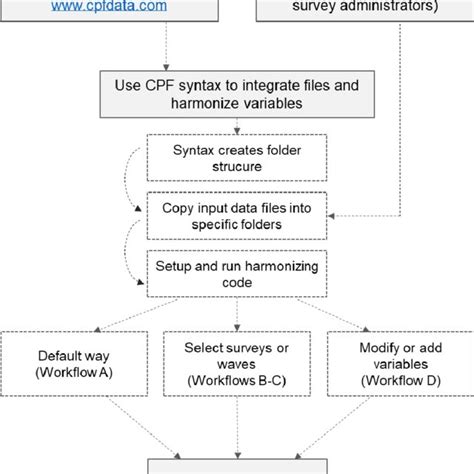 www.cpfdata.com

survey administrators)

Use CPF syntax to integrate files and harmonize variables

Syntax creates folder strucure

Copy input data files into specific folders

Setup and run harmonizing code

Default way (Workflow A)

Select surveys or waves (Workflows B-C)

Modify or add variables (Workflow D)